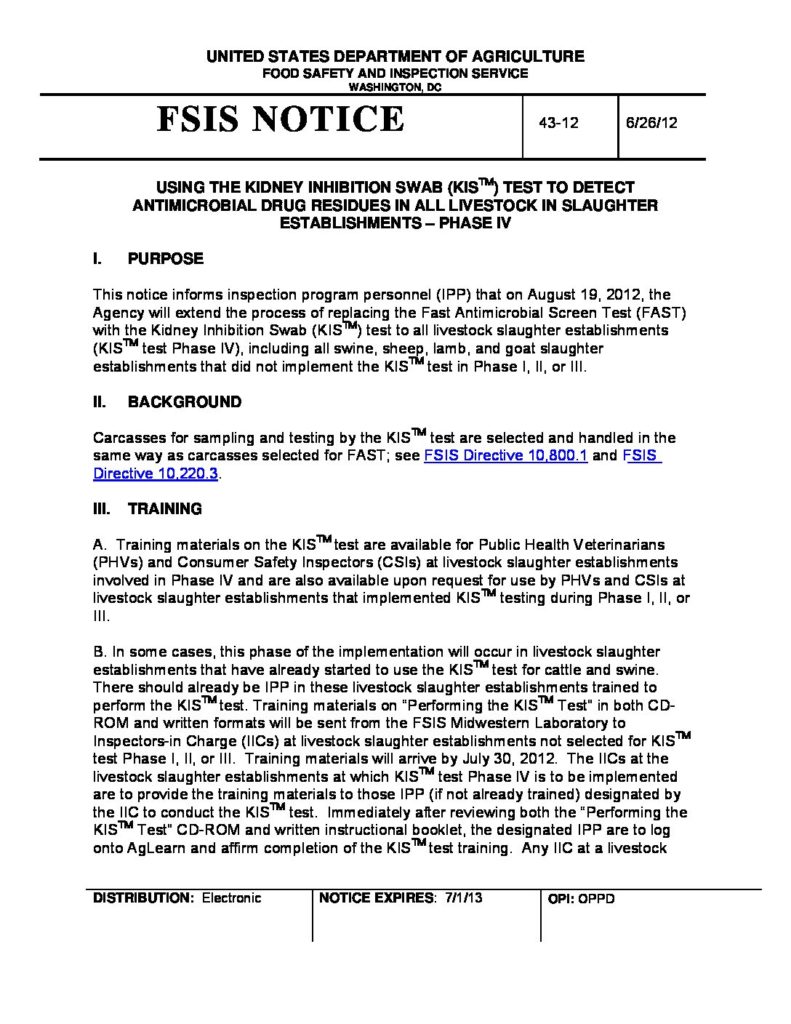 UNITED STATES DEPARTMENT OF AGRICULTURE
FOOD SAFETY AND INSPECTION SERVICE
WASHINGTON, DC

| FSIS NOTICE | 43-12 | 6/26/12 |
|---|---|---|

USING THE KIDNEY INHIBITION SWAB (KIS$^{TM}$) TEST TO DETECT ANTIMICROBIAL DRUG RESIDUES IN ALL LIVESTOCK IN SLAUGHTER ESTABLISHMENTS – PHASE IV

I. PURPOSE

This notice informs inspection program personnel (IPP) that on August 19, 2012, the Agency will extend the process of replacing the Fast Antimicrobial Screen Test (FAST) with the Kidney Inhibition Swab (KIS$^{TM}$) test to all livestock slaughter establishments (KIS$^{TM}$ test Phase IV), including all swine, sheep, lamb, and goat slaughter establishments that did not implement the KIS$^{TM}$ test in Phase I, II, or III.

II. BACKGROUND

Carcasses for sampling and testing by the KIS$^{TM}$ test are selected and handled in the same way as carcasses selected for FAST; see FSIS Directive 10,800.1 and FSIS Directive 10,220.3.

III. TRAINING

A. Training materials on the KIS$^{TM}$ test are available for Public Health Veterinarians (PHVs) and Consumer Safety Inspectors (CSIs) at livestock slaughter establishments involved in Phase IV and are also available upon request for use by PHVs and CSIs at livestock slaughter establishments that implemented KIS$^{TM}$ testing during Phase I, II, or III.

B. In some cases, this phase of the implementation will occur in livestock slaughter establishments that have already started to use the KIS$^{TM}$ test for cattle and swine. There should already be IPP in these livestock slaughter establishments trained to perform the KIS$^{TM}$ test. Training materials on "Performing the KIS$^{TM}$ Test" in both CD-ROM and written formats will be sent from the FSIS Midwestern Laboratory to Inspectors-in Charge (IICs) at livestock slaughter establishments not selected for KIS$^{TM}$ test Phase I, II, or III. Training materials will arrive by July 30, 2012. The IICs at the livestock slaughter establishments at which KIS$^{TM}$ test Phase IV is to be implemented are to provide the training materials to those IPP (if not already trained) designated by the IIC to conduct the KIS$^{TM}$ test. Immediately after reviewing both the "Performing the KIS$^{TM}$ Test" CD-ROM and written instructional booklet, the designated IPP are to log onto AgLearn and affirm completion of the KIS$^{TM}$ test training. Any IIC at a livestock

| DISTRIBUTION: Electronic | NOTICE EXPIRES: 7/1/13 | OPI: OPPD |
|---|---|---|